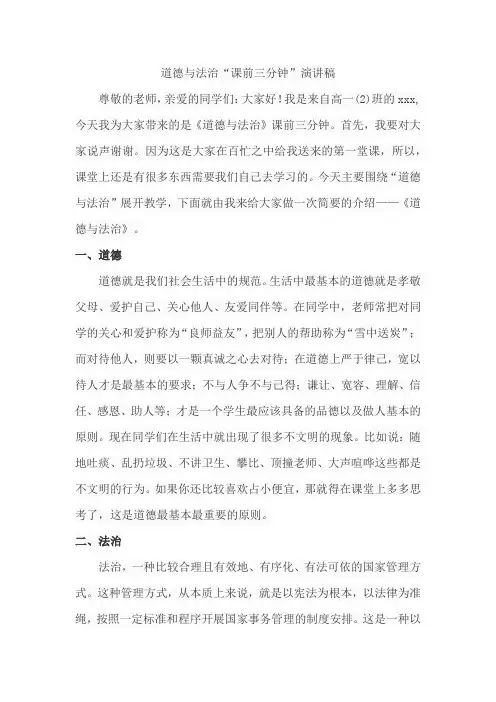 道德与法治“课前三分钟”演讲稿

尊敬的老师，亲爱的同学们：大家好！我是来自高一(2)班的 xxx，今天我为大家带来的是《道德与法治》课前三分钟。首先，我要对大家说声谢谢。因为这是大家在百忙之中给我送来的第一堂课，所以，课堂上还是有很多东西需要我们自己去学习的。今天主要围绕“道德与法治”展开教学，下面就由我来给大家做一次简要的介绍——《道德与法治》。

一、道德

道德就是我们社会生活中的规范。生活中最基本的道德就是孝敬父母、爱护自己、关心他人、友爱同伴等。在同学中，老师常把对同学的关心和爱护称为“良师益友”，把别人的帮助称为“雪中送炭”；而对待他人，则要以一颗真诚之心去对待；在道德上严于律己，宽以待人才是最基本的要求；不与人争不与己得；谦让、宽容、理解、信任、感恩、助人等；才是一个学生最应该具备的品德以及做人基本的原则。现在同学们在生活中就出现了很多不文明的现象。比如说：随地吐痰、乱扔垃圾、不讲卫生、攀比、顶撞老师、大声喧哗这些都是不文明的行为。如果你还比较喜欢占小便宜，那就得在课堂上多多思考了，这是道德最基本最重要的原则。

二、法治

法治，一种比较合理且有效地、有序化、有法可依的国家管理方式。这种管理方式，从本质上来说，就是以宪法为根本，以法律为准绳，按照一定标准和程序开展国家事务管理的制度安排。这是一种以